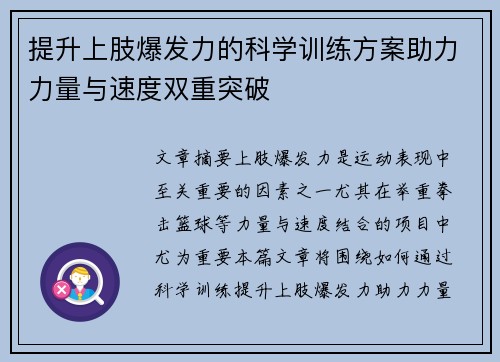 提升上肢爆发力的科学训练方案助力力量与速度双重突破

文章摘要上肢爆发力是运动表现中至关重要的因素之一尤其在举重拳击篮球等力量与速度结合的项目中尤为重要本篇文章将围绕如何通过科学训练提升上肢爆发力助力力量